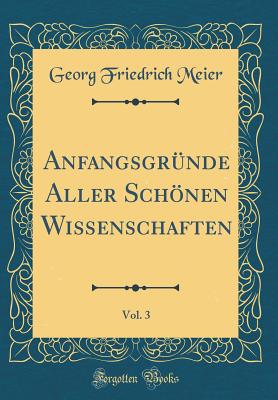 Georg Friedrich Meier

Anfangsgründe Aller Schönen Wissenschaften

Vol. 3

Forgotten Books